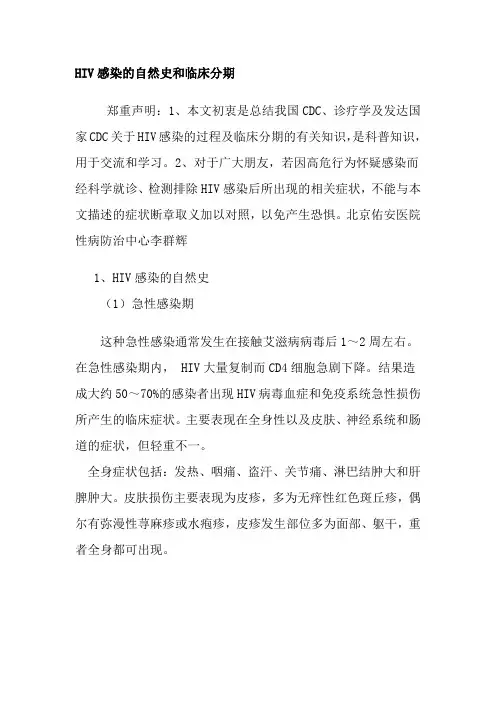 HIV感染的自然史和临床分期

郑重声明：1、本文初衷是总结我国CDC、诊疗学及发达国家CDC关于HIV感染的过程及临床分期的有关知识，是科普知识，用于交流和学习。2、对于广大朋友，若因高危行为怀疑感染而经科学就诊、检测排除HIV感染后所出现的相关症状，不能与本文描述的症状断章取义加以对照，以免产生恐惧。北京佑安医院性病防治中心李群辉

1、HIV感染的自然史

（1）急性感染期

这种急性感染通常发生在接触艾滋病病毒后1～2周左右。在急性感染期内， HIV大量复制而CD4细胞急剧下降。结果造成大约50～70%的感染者出现HIV病毒血症和免疫系统急性损伤所产生的临床症状。主要表现在全身性以及皮肤、神经系统和肠道的症状，但轻重不一。

全身症状包括：发热、咽痛、盗汗、关节痛、淋巴结肿大和肝脾肿大。皮肤损伤主要表现为皮疹，多为无痒性红色斑丘疹，偶尔有弥漫性荨麻疹或水疱疹，皮疹发生部位多为面部、躯干，重者全身都可出现。